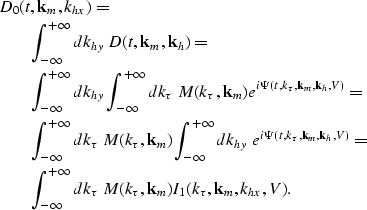 $D_0(t, \mathbf{k}_m, k_{hx}) =$

$\int_{-\infty}^{+\infty} dk_{hy}\ D(t, \mathbf{k}_m, \mathbf{k}_h) =$

$\int_{-\infty}^{+\infty} dk_{hy} \int_{-\infty}^{+\infty} dk_\tau\ M(k_\tau, \mathbf{k}_m) e^{i\Psi(t, k_\tau, \mathbf{k}_m, \mathbf{k}_h, V)} =$

$\int_{-\infty}^{+\infty} dk_\tau\ M(k_\tau, \mathbf{k}_m) \int_{-\infty}^{+\infty} dk_{hy}\ e^{i\Psi(t, k_\tau, \mathbf{k}_m, \mathbf{k}_h, V)} =$

$\int_{-\infty}^{+\infty} dk_\tau\ M(k_\tau, \mathbf{k}_m) I_1(k_\tau, \mathbf{k}_m, k_{hx}, V).$